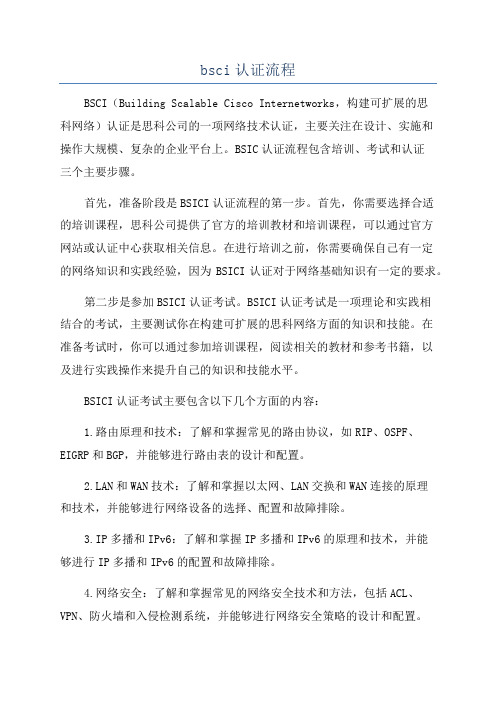 bsci 认证流程

BSCI（Building Scalable Cisco Internetworks，构建可扩展的思科网络）认证是思科公司的一项网络技术认证，主要关注在设计、实施和操作大规模、复杂的企业平台上。BSIC 认证流程包含培训、考试和认证三个主要步骤。

首先，准备阶段是 BSICI 认证流程的第一步。首先，你需要选择合适的培训课程，思科公司提供了官方的培训教材和培训课程，可以通过官方网站或认证中心获取相关信息。在进行培训之前，你需要确保自己有一定的网络知识和实践经验，因为 BSICI 认证对于网络基础知识有一定的要求。

第二步是参加 BSICI 认证考试。BSICI 认证考试是一项理论和实践相结合的考试，主要测试你在构建可扩展的思科网络方面的知识和技能。在准备考试时，你可以通过参加培训课程，阅读相关的教材和参考书籍，以及进行实践操作来提升自己的知识和技能水平。

BSICI 认证考试主要包含以下几个方面的内容：

1. 路由原理和技术：了解和掌握常见的路由协议，如 RIP、OSPF、EIGRP 和 BGP，并能够进行路由表的设计和配置。

2. LAN 和 WAN 技术：了解和掌握以太网、LAN 交换和 WAN 连接的原理和技术，并能够进行网络设备的选择、配置和故障排除。

3. IP 多播和 IPv6：了解和掌握 IP 多播和 IPv6 的原理和技术，并能够进行 IP 多播和 IPv6 的配置和故障排除。

4. 网络安全：了解和掌握常见的网络安全技术和方法，包括 ACL、VPN、防火墙和入侵检测系统，并能够进行网络安全策略的设计和配置。